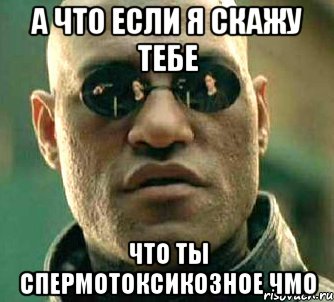 А ЧТО ЕСЛИ Я СКАЖУ ТЕБЕ

ЧТО ТЫ СПЕРМОТОКСИКОЗНОЕ ЧМО

risovach.ru